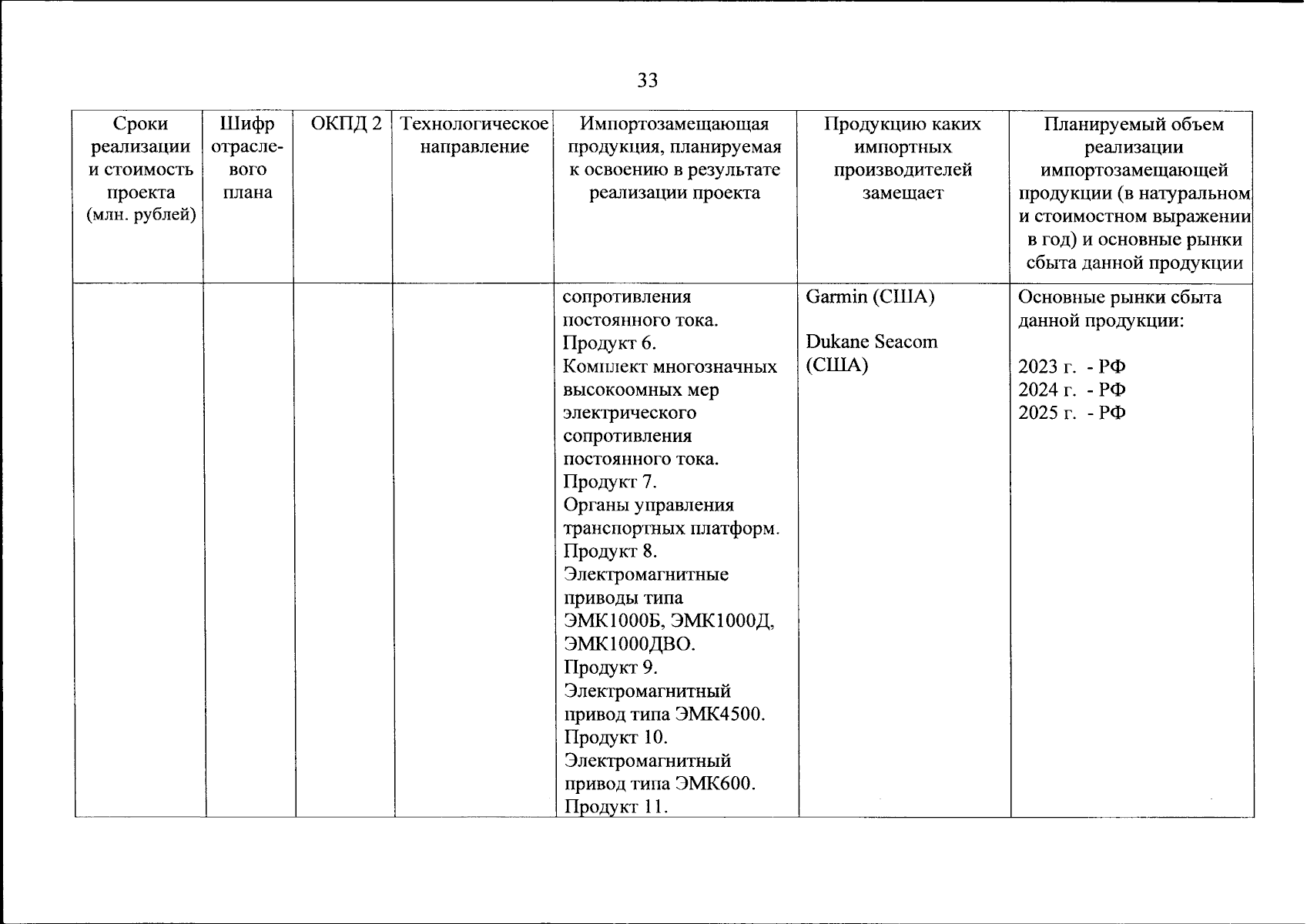 33

| Сроки реализации и стоимость проекта (млн. рублей) | Шифр отраслевого плана | ОКПД 2 | Технологическое направление | Импортозамещающая продукция, планируемая к освоению в результате реализации проекта | Продукцию каких импортных производителей замещает | Планируемый объем реализации импортозамещающей продукции (в натуральном и стоимостном выражении в год) и основные рынки сбыта данной продукции |
|---|---|---|---|---|---|---|
| | | | | сопротивления постоянного тока. Продукт 6. Комплект многозначных высокоомных мер электрического сопротивления постоянного тока. Продукт 7. Органы управления транспортных платформ. Продукт 8. Электромагнитные приводы типа ЭМК1000Б, ЭМК1000Д, ЭМК1000ДВО. Продукт 9. Электромагнитный привод типа ЭМК4500. Продукт 10. Электромагнитный привод типа ЭМК600. Продукт 11. | Garmin (США) Dukane Seacom (США) | Основные рынки сбыта данной продукции: 2023 г. - РФ 2024 г. - РФ 2025 г. - РФ |